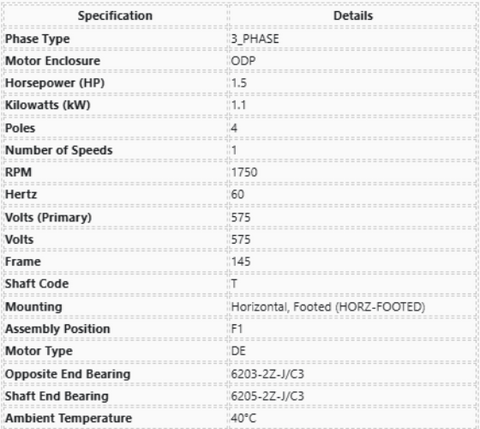 | Specification | Details |
|---|---|
| Phase Type | 3_PHASE |
| Motor Enclosure | ODP |
| Horsepower (HP) | 1.5 |
| Kilowatts (kW) | 1.1 |
| Poles | 4 |
| Number of Speeds | 1 |
| RPM | 1750 |
| Hertz | 60 |
| Volts (Primary) | 575 |
| Volts | 575 |
| Frame | 145 |
| Shaft Code | T |
| Mounting | Horizontal, Footed (HORZ-FOOTED) |
| Assembly Position | F1 |
| Motor Type | DE |
| Opposite End Bearing | 6203-2Z-J/C3 |
| Shaft End Bearing | 6205-2Z-J/C3 |
| Ambient Temperature | 40°C |